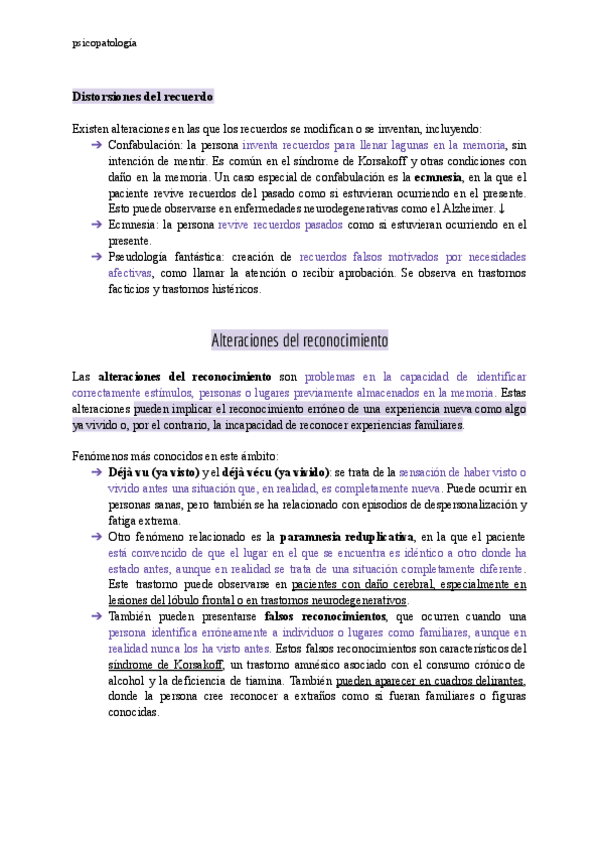 psicopatología

Distorsiones del recuerdo

Existen alteraciones en las que los recuerdos se modifican o se inventan, incluyendo:
➔ Confabulación: la persona inventa recuerdos para llenar lagunas en la memoria, sin intención de mentir. Es común en el síndrome de Korsakoff y otras condiciones con daño en la memoria. Un caso especial de confabulación es la ecmnesia, en la que el paciente revive recuerdos del pasado como si estuvieran ocurriendo en el presente. Esto puede observarse en enfermedades neurodegenerativas como el Alzheimer. ↓
➔ Ecmnesia: la persona revive recuerdos pasados como si estuvieran ocurriendo en el presente.
➔ Pseudología fantástica: creación de recuerdos falsos motivados por necesidades afectivas, como llamar la atención o recibir aprobación. Se observa en trastornos facticios y trastornos histéricos.

Alteraciones del reconocimiento

Las alteraciones del reconocimiento son problemas en la capacidad de identificar correctamente estímulos, personas o lugares previamente almacenados en la memoria. Estas alteraciones pueden implicar el reconocimiento erróneo de una experiencia nueva como algo ya vivido o, por el contrario, la incapacidad de reconocer experiencias familiares.

Fenómenos más conocidos en este ámbito:
➔ Déjà vu (ya visto) y el déjà vécu (ya vivido): se trata de la sensación de haber visto o vivido antes una situación que, en realidad, es completamente nueva. Puede ocurrir en personas sanas, pero también se ha relacionado con episodios de despersonalización y fatiga extrema.
➔ Otro fenómeno relacionado es la paramnesia reduplicativa, en la que el paciente está convencido de que el lugar en el que se encuentra es idéntico a otro donde ha estado antes, aunque en realidad se trata de una situación completamente diferente. Este trastorno puede observarse en pacientes con daño cerebral, especialmente en lesiones del lóbulo frontal o en trastornos neurodegenerativos.
➔ También pueden presentarse falsos reconocimientos, que ocurren cuando una persona identifica erróneamente a individuos o lugares como familiares, aunque en realidad nunca los ha visto antes. Estos falsos reconocimientos son característicos del síndrome de Korsakoff, un trastorno amnésico asociado con el consumo crónico de alcohol y la deficiencia de tiamina. También pueden aparecer en cuadros delirantes, donde la persona cree reconocer a extraños como si fueran familiares o figuras conocidas.